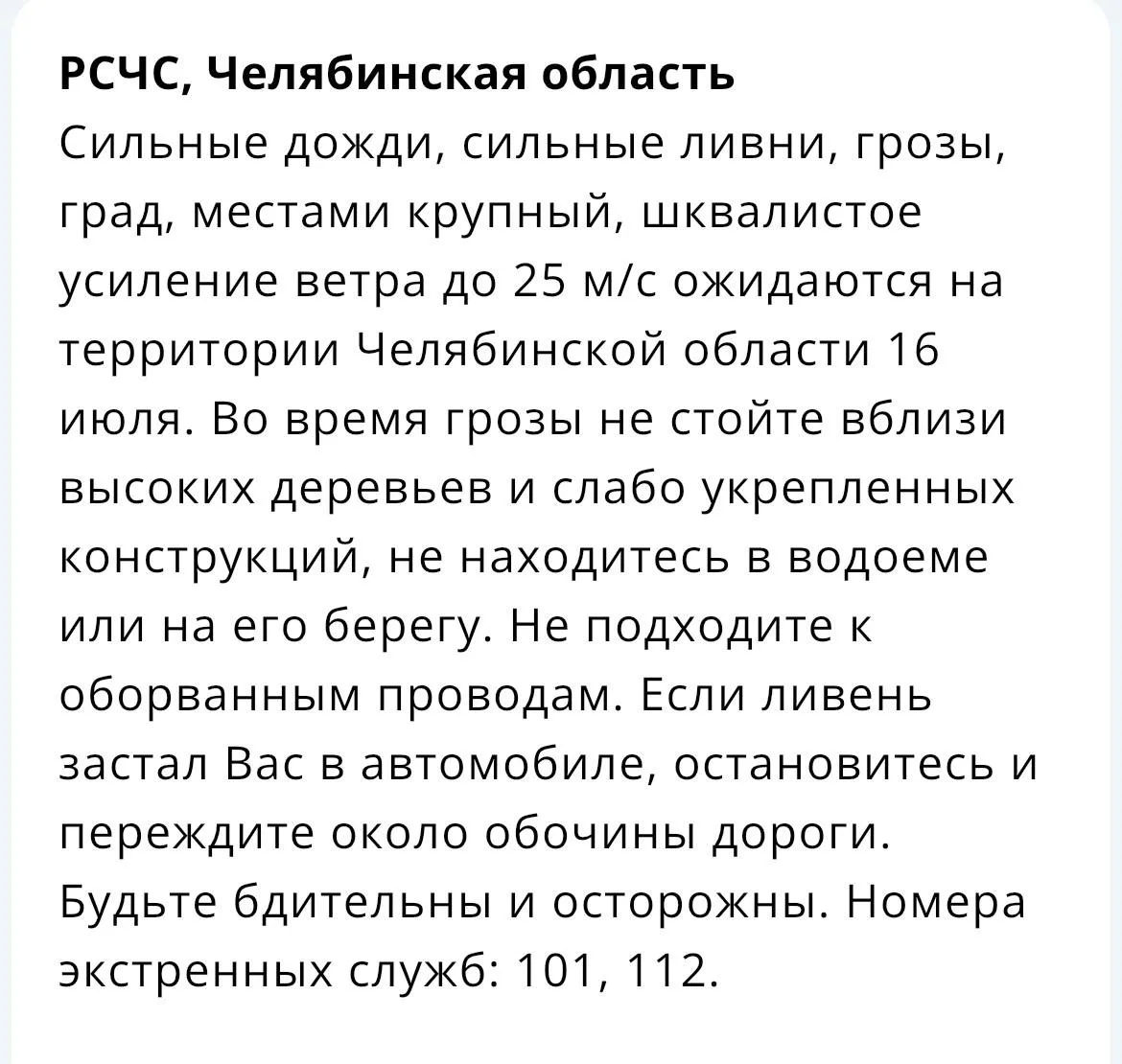 РСЧС, Челябинская область
Сильные дожди, сильные ливни, грозы, град, местами крупный, шквалистое усиление ветра до 25 м/с ожидаются на территории Челябинской области 16 июля. Во время грозы не стойте вблизи высоких деревьев и слабо укрепленных конструкций, не находитесь в водоеме или на его берегу. Не подходите к оборванным проводам. Если ливень застал Вас в автомобиле, остановитесь и переждите около обочины дороги. Будьте бдительны и осторожны. Номера экстренных служб: 101, 112.